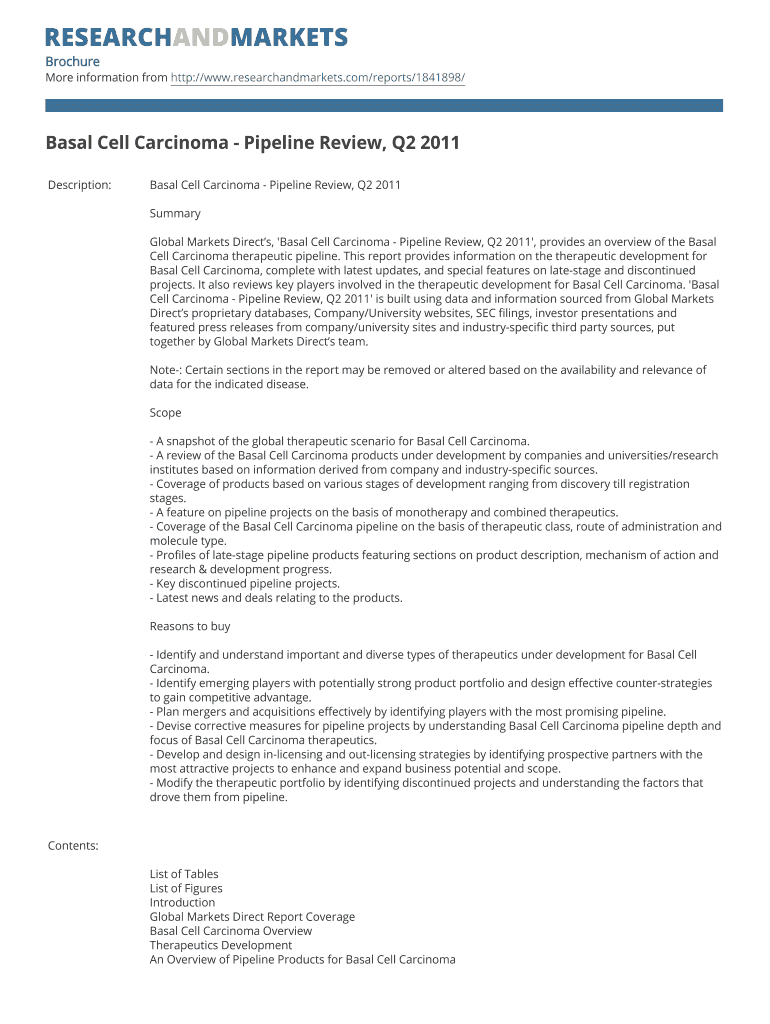 RESEARCHANDMARKETS

Brochure
More information from http://www.researchandmarkets.com/reports/1841898/

Basal Cell Carcinoma - Pipeline Review, Q2 2011

Description:

Basal Cell Carcinoma - Pipeline Review, Q2 2011

Summary

Global Markets Direct's, 'Basal Cell Carcinoma - Pipeline Review, Q2 2011', provides an overview of the Basal Cell Carcinoma therapeutic pipeline. This report provides information on the therapeutic development for Basal Cell Carcinoma, complete with latest updates, and special features on late-stage and discontinued projects. It also reviews key players involved in the therapeutic development for Basal Cell Carcinoma. 'Basal Cell Carcinoma - Pipeline Review, Q2 2011' is built using data and information sourced from Global Markets Direct's proprietary databases, Company/University websites, SEC filings, investor presentations and featured press releases from company/university sites and industry-specific third party sources, put together by Global Markets Direct's team.

Note-: Certain sections in the report may be removed or altered based on the availability and relevance of data for the indicated disease.

Scope

- A snapshot of the global therapeutic scenario for Basal Cell Carcinoma.
- A review of the Basal Cell Carcinoma products under development by companies and universities/research institutes based on information derived from company and industry-specific sources.
- Coverage of products based on various stages of development ranging from discovery till registration stages.
- A feature on pipeline projects on the basis of monotherapy and combined therapeutics.
- Coverage of the Basal Cell Carcinoma pipeline on the basis of therapeutic class, route of administration and molecule type.
- Profiles of late-stage pipeline products featuring sections on product description, mechanism of action and research & development progress.
- Key discontinued pipeline projects.
- Latest news and deals relating to the products.

Reasons to buy

- Identify and understand important and diverse types of therapeutics under development for Basal Cell Carcinoma.
- Identify emerging players with potentially strong product portfolio and design effective counter-strategies to gain competitive advantage.
- Plan mergers and acquisitions effectively by identifying players with the most promising pipeline.
- Devise corrective measures for pipeline projects by understanding Basal Cell Carcinoma pipeline depth and focus of Basal Cell Carcinoma therapeutics.
- Develop and design in-licensing and out-licensing strategies by identifying prospective partners with the most attractive projects to enhance and expand business potential and scope.
- Modify the therapeutic portfolio by identifying discontinued projects and understanding the factors that drove them from pipeline.

Contents:

List of Tables
List of Figures
Introduction
Global Markets Direct Report Coverage
Basal Cell Carcinoma Overview
Therapeutics Development
An Overview of Pipeline Products for Basal Cell Carcinoma